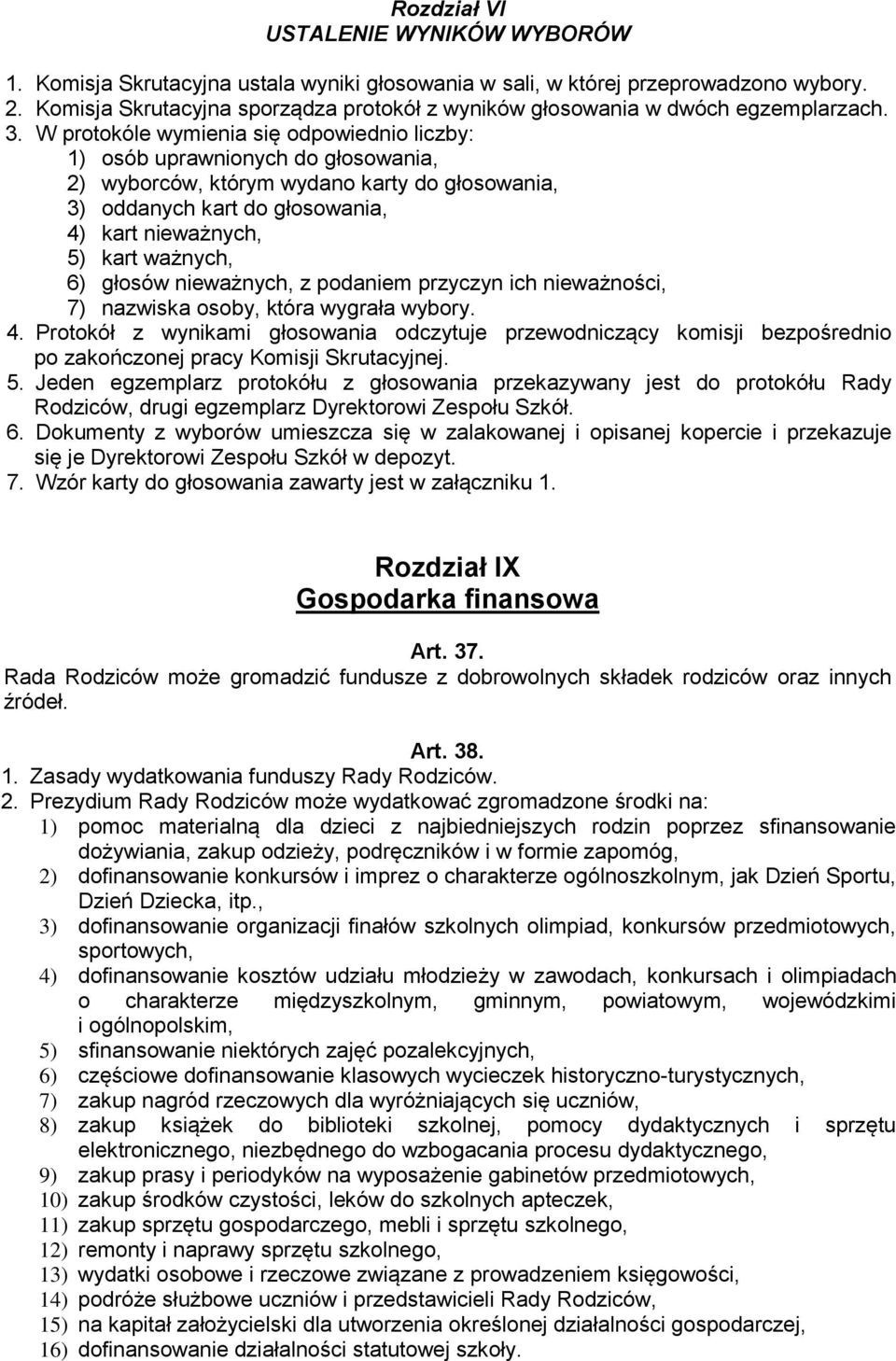 Rozdział VI
USTALENIE WYNIKÓW WYBORÓW

1. Komisja Skrutacyjna ustala wyniki głosowania w sali, w której przeprowadzono wybory.
2. Komisja Skrutacyjna sporządza protokół z wyników głosowania w dwóch egzemplarzach.
3. W protokóle wymienia się odpowiednio liczby:
1) osób uprawnionych do głosowania,
2) wyborców, którym wydano karty do głosowania,
3) oddanych kart do głosowania,
4) kart nieważnych,
5) kart ważnych,
6) głosów nieważnych, z podaniem przyczyn ich nieważności,
7) nazwiska osoby, która wygrała wybory.
4. Protokół z wynikami głosowania odczytuje przewodniczący komisji bezpośrednio po zakończonej pracy Komisji Skrutacyjnej.
5. Jeden egzemplarz protokółu z głosowania przekazywany jest do protokółu Rady Rodziców, drugi egzemplarz Dyrektorowi Zespołu Szkół.
6. Dokumenty z wyborów umieszcza się w zalakowanej i opisanej kopercie i przekazuje się je Dyrektorowi Zespołu Szkół w depozyt.
7. Wzór karty do głosowania zawarty jest w załączniku 1.

Rozdział IX
Gospodarka finansowa

Art. 37.
Rada Rodziców może gromadzić fundusze z dobrowolnych składek rodziców oraz innych źródeł.

Art. 38.
1. Zasady wydatkowania funduszy Rady Rodziców.
2. Prezydium Rady Rodziców może wydatkować zgromadzone środki na:
1) pomoc materialną dla dzieci z najbiedniejszych rodzin poprzez sfinansowanie dożywiania, zakup odzieży, podręczników i w formie zapomóg,
2) dofinansowanie konkursów i imprez o charakterze ogólnoszkolnym, jak Dzień Sportu, Dzień Dziecka, itp.,
3) dofinansowanie organizacji finałów szkolnych olimpiad, konkursów przedmiotowych, sportowych,
4) dofinansowanie kosztów udziału młodzieży w zawodach, konkursach i olimpiadach o charakterze międzyszkolnym, gminnym, powiatowym, wojewódzkimi i ogólnopolskim,
5) sfinansowanie niektórych zajęć pozalekcyjnych,
6) częściowe dofinansowanie klasowych wycieczek historyczno-turystycznych,
7) zakup nagród rzeczowych dla wyróżniających się uczniów,
8) zakup książek do biblioteki szkolnej, pomocy dydaktycznych i sprzętu elektronicznego, niezbędnego do wzbogacania procesu dydaktycznego,
9) zakup prasy i periodyków na wyposażenie gabinetów przedmiotowych,
10) zakup środków czystości, leków do szkolnych apteczek,
11) zakup sprzętu gospodarczego, mebli i sprzętu szkolnego,
12) remonty i naprawy sprzętu szkolnego,
13) wydatki osobowe i rzeczowe związane z prowadzeniem księgowości,
14) podróże służbowe uczniów i przedstawicieli Rady Rodziców,
15) na kapitał założycielski dla utworzenia określonej działalności gospodarczej,
16) dofinansowanie działalności statutowej szkoły.